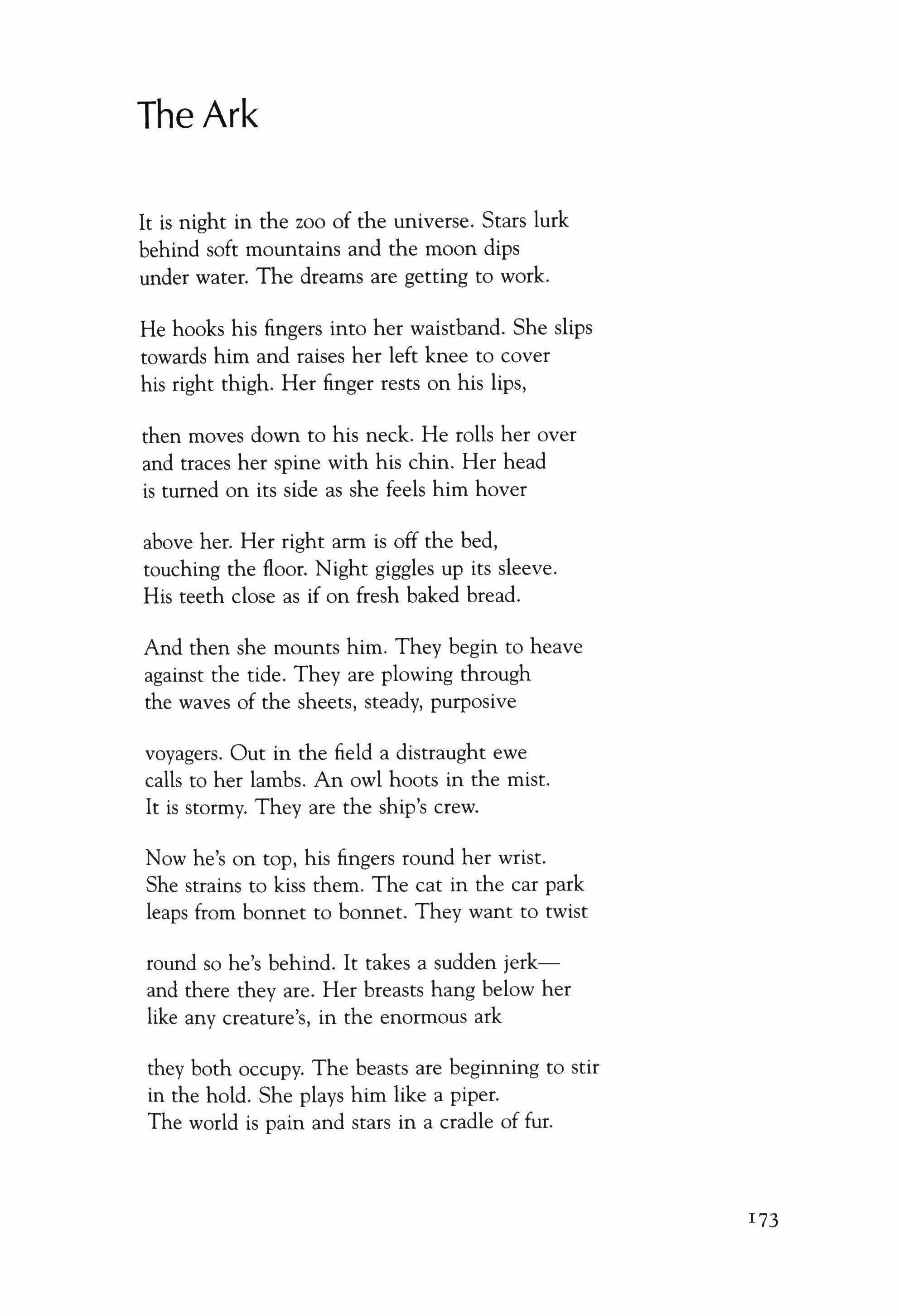 The Ark

It is night in the zoo of the universe. Stars lurk
behind soft mountains and the moon dips
under water. The dreams are getting to work.

He hooks his fingers into her waistband. She slips
towards him and raises her left knee to cover
his right thigh. Her finger rests on his lips,

then moves down to his neck. He rolls her over
and traces her spine with his chin. Her head
is turned on its side as she feels him hover

above her. Her right arm is off the bed,
touching the floor. Night giggles up its sleeve.
His teeth close as if on fresh baked bread.

And then she mounts him. They begin to heave
against the tide. They are plowing through
the waves of the sheets, steady, purposive

voyagers. Out in the field a distraught ewe
calls to her lambs. An owl hoots in the mist.
It is stormy. They are the ship's crew.

Now he's on top, his fingers round her wrist.
She strains to kiss them. The cat in the car park
leaps from bonnet to bonnet. They want to twist

round so he's behind. It takes a sudden jerk—
and there they are. Her breasts hang below her
like any creature's, in the enormous ark

they both occupy. The beasts are beginning to stir
in the hold. She plays him like a piper.
The world is pain and stars in a cradle of fur.

173